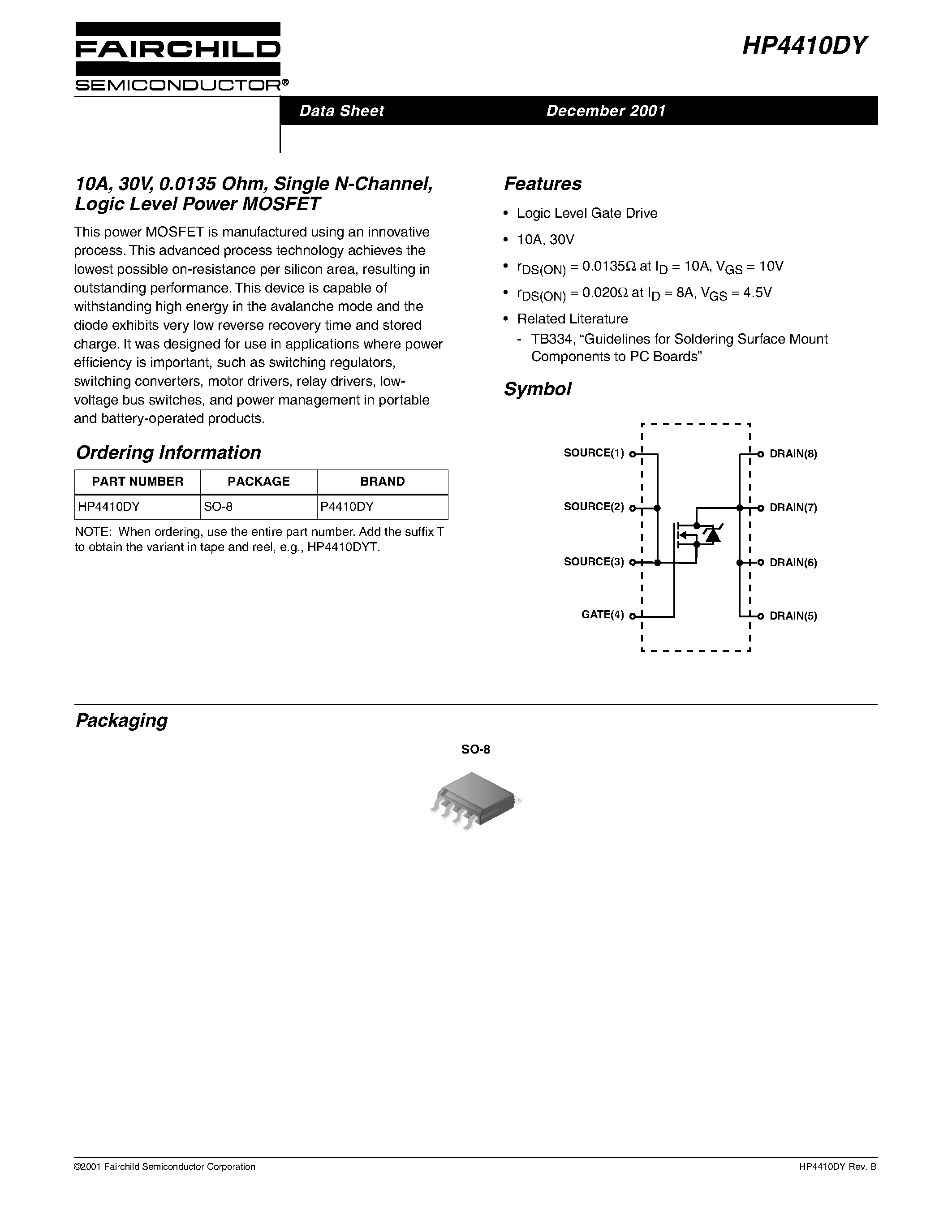 FAIRCHILD
SEMICONDUCTOR®

HP4410DY

Data Sheet December 2001

10A, 30V, 0.0135 Ohm, Single N-Channel, Logic Level Power MOSFET

This power MOSFET is manufactured using an innovative process. This advanced process technology achieves the lowest possible on-resistance per silicon area, resulting in outstanding performance. This device is capable of withstanding high energy in the avalanche mode and the diode exhibits very low reverse recovery time and stored charge. It was designed for use in applications where power efficiency is important, such as switching regulators, switching converters, motor drivers, relay drivers, low-voltage bus switches, and power management in portable and battery-operated products.

Ordering Information

| PART NUMBER | PACKAGE | BRAND |
|---|---|---|
| HP4410DY | SO-8 | P4410DY |

NOTE: When ordering, use the entire part number. Add the suffix T to obtain the variant in tape and reel, e.g., HP4410DYT.

Features

• Logic Level Gate Drive
• 10A, 30V
• $r_{DS(ON)} = 0.0135\Omega$ at $I_D = 10A$, $V_{GS} = 10V$
• $r_{DS(ON)} = 0.020\Omega$ at $I_D = 8A$, $V_{GS} = 4.5V$
• Related Literature
- TB334, “Guidelines for Soldering Surface Mount Components to PC Boards”

Symbol

SOURCE(1)
SOURCE(2)
SOURCE(3)
GATE(4)
DRAIN(8)
DRAIN(7)
DRAIN(6)
DRAIN(5)

Packaging

SO-8

©2001 Fairchild Semiconductor Corporation HP4410DY Rev. B